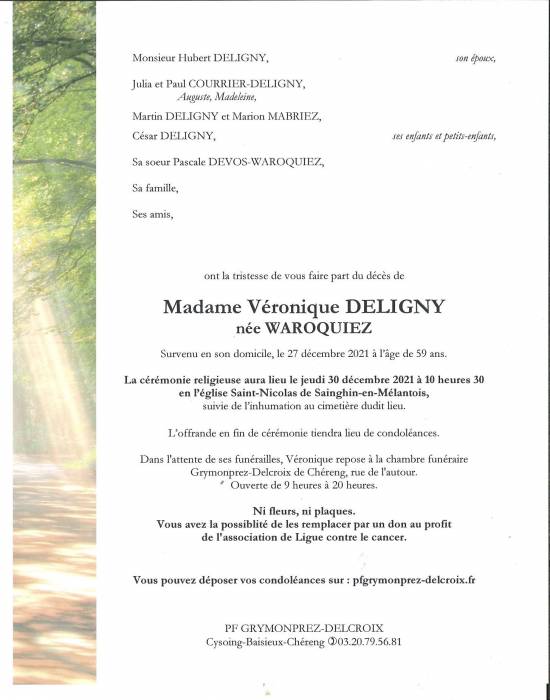 Monsieur Hubert DELIGNY, son époux,

Julia et Paul COURRIER-DELIGNY,
Auguste, Madeleine,

Martin DELIGNY et Marion MABRIEZ,

César DELIGNY, ses enfants et petits-enfants,

Sa soeur Pascale DEVOS-WAROQUIEZ,

Sa famille,

Ses amis,

ont la tristesse de vous faire part du décès de

Madame Véronique DELIGNY
née WAROQUIEZ

Survenu en son domicile, le 27 décembre 2021 à l'âge de 59 ans.

La cérémonie religieuse aura lieu le jeudi 30 décembre 2021 à 10 heures 30 en l'église Saint-Nicolas de Sainghin-en-Mélantois, suivie de l'inhumation au cimetière dudit lieu.

L'offrande en fin de cérémonie tiendra lieu de condoléances.

Dans l'attente de ses funérailles, Véronique repose à la chambre funéraire Grymonprez-Delcroix de Chéreng, rue de l'autour. Ouverte de 9 heures à 20 heures.

Ni fleurs, ni plaques.
Vous avez la possiblité de les remplacer par un don au profit de l'association de Ligue contre le cancer.

Vous pouvez déposer vos condoléances sur : pfgrymonprez-delcroix.fr

PF GRYMONPREZ-DELCROIX
Cysoing-Baisieux-Chéreng ✆03.20.79.56.81